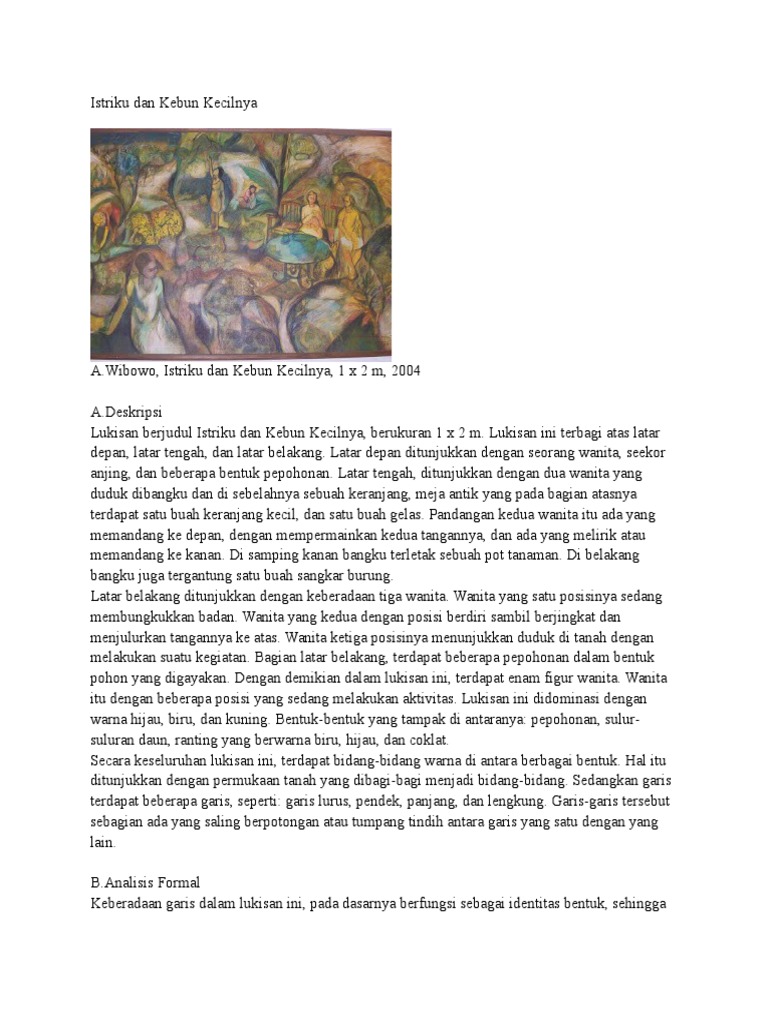 Istriku dan Kebun Kecilnya

A.Wibowo, Istriku dan Kebun Kecilnya, 1 x 2 m, 2004

A.Deskripsi
Lukisan berjudul Istriku dan Kebun Kecilnya, berukuran 1 x 2 m. Lukisan ini terbagi atas latar depan, latar tengah, dan latar belakang. Latar depan ditunjukkan dengan seorang wanita, seekor anjing, dan beberapa bentuk pepohonan. Latar tengah, ditunjukkan dengan dua wanita yang duduk dibangku dan di sebelahnya sebuah keranjang, meja antik yang pada bagian atasnya terdapat satu buah keranjang kecil, dan satu buah gelas. Pandangan kedua wanita itu ada yang memandang ke depan, dengan mempermainkan kedua tangannya, dan ada yang melirik atau memandang ke kanan. Di samping kanan bangku terletak sebuah pot tanaman. Di belakang bangku juga tergantung satu buah sangkar burung.
Latar belakang ditunjukkan dengan keberadaan tiga wanita. Wanita yang satu posisinya sedang membungkukkan badan. Wanita yang kedua dengan posisi berdiri sambil berjingkat dan menjulurkan tangannya ke atas. Wanita ketiga posisinya menunjukkan duduk di tanah dengan melakukan suatu kegiatan. Bagian latar belakang, terdapat beberapa pepohonan dalam bentuk pohon yang digayakan. Dengan demikian dalam lukisan ini, terdapat enam figur wanita. Wanita itu dengan beberapa posisi yang sedang melakukan aktivitas. Lukisan ini didominasi dengan warna hijau, biru, dan kuning. Bentuk-bentuk yang tampak di antaranya: pepohonan, sulur-suluran daun, ranting yang berwarna biru, hijau, dan coklat.
Secara keseluruhan lukisan ini, terdapat bidang-bidang warna di antara berbagai bentuk. Hal itu ditunjukkan dengan permukaan tanah yang dibagi-bagi menjadi bidang-bidang. Sedangkan garis terdapat beberapa garis, seperti: garis lurus, pendek, panjang, dan lengkung. Garis-garis tersebut sebagian ada yang saling berpotongan atau tumpang tindih antara garis yang satu dengan yang lain.

B.Analisis Formal
Keberadaan garis dalam lukisan ini, pada dasarnya berfungsi sebagai identitas bentuk, sehingga